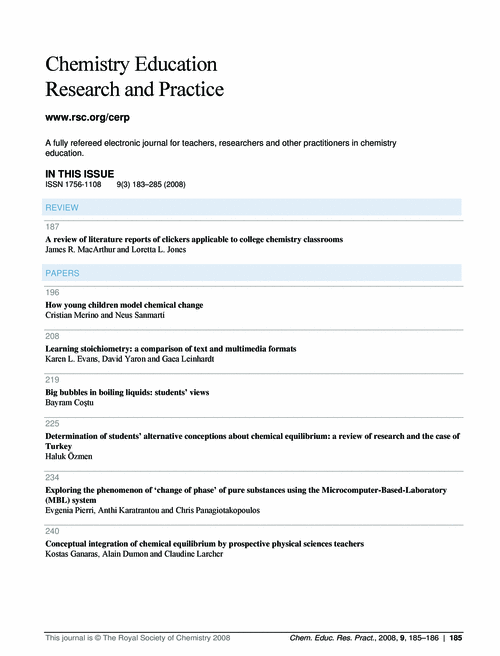 Chemistry Education Research and Practice

www.rsc.org/cerp

A fully refereed electronic journal for teachers, researchers and other practitioners in chemistry education.

IN THIS ISSUE
ISSN 1756-1108 9(3) 183–285 (2008)

REVIEW

187
A review of literature reports of clickers applicable to college chemistry classrooms
James R. MacArthur and Loretta L. Jones

PAPERS

196
How young children model chemical change
Cristian Merino and Neus Sanmarti

208
Learning stoichiometry: a comparison of text and multimedia formats
Karen L. Evans, David Yaron and Gaea Leinhardt

219
Big bubbles in boiling liquids: students' views
Bayram Coştu

225
Determination of students' alternative conceptions about chemical equilibrium: a review of research and the case of Turkey
Haluk Özmen

234
Exploring the phenomenon of 'change of phase' of pure substances using the Microcomputer-Based-Laboratory (MBL) system
Evgenia Pierri, Anthi Karatrantou and Chris Panagiotakopoulos

240
Conceptual integration of chemical equilibrium by prospective physical sciences teachers
Kostas Ganaras, Alain Dumon and Claudine Larcher

This journal is © The Royal Society of Chemistry 2008 Chem. Educ. Res. Pract., 2008, 9, 185–186 | 185